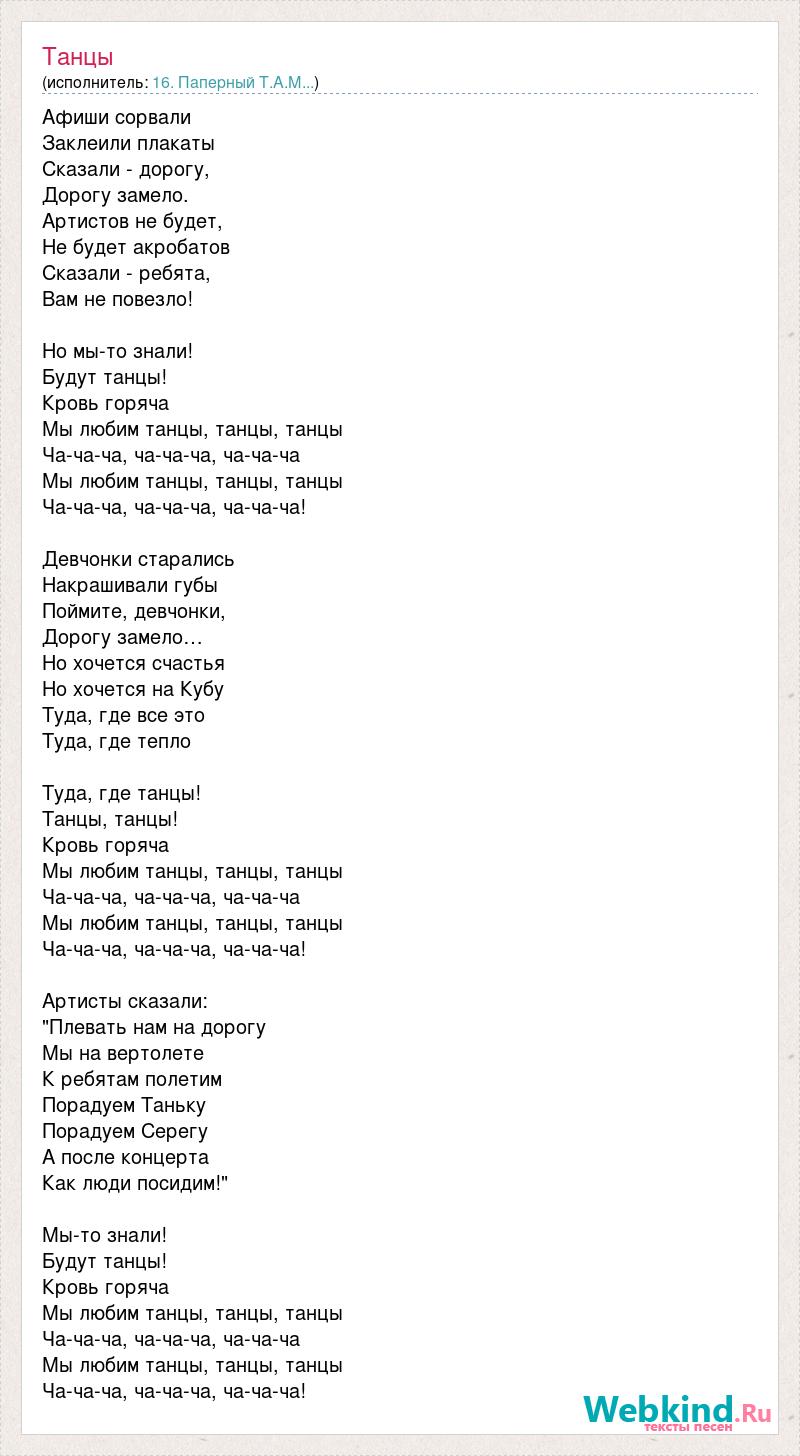 Танцы
(исполнитель: 16. Паперный Т.А.М...)

Афиши сорвали
Заклеили плакаты
Сказали - дорогу,
Дорогу замело.
Артистов не будет,
Не будет акробатов
Сказали - ребята,
Вам не повезло!

Но мы-то знали!
Будут танцы!
Кровь горяча
Мы любим танцы, танцы, танцы
Ча-ча-ча, ча-ча-ча, ча-ча-ча
Мы любим танцы, танцы, танцы
Ча-ча-ча, ча-ча-ча, ча-ча-ча!

Девчонки старались
Накрашивали губы
Поймите, девчонки,
Дорогу замело…
Но хочется счастья
Но хочется на Кубу
Туда, где все это
Туда, где тепло

Туда, где танцы!
Танцы, танцы!
Кровь горяча
Мы любим танцы, танцы, танцы
Ча-ча-ча, ча-ча-ча, ча-ча-ча
Мы любим танцы, танцы, танцы
Ча-ча-ча, ча-ча-ча, ча-ча-ча!

Артисты сказали:
"Плевать нам на дорогу
Мы на вертолете
К ребятам полетим
Порадуем Таньку
Порадуем Серегу
А после концерта
Как люди посидим!"

Мы-то знали!
Будут танцы!
Кровь горяча
Мы любим танцы, танцы, танцы
Ча-ча-ча, ча-ча-ча, ча-ча-ча
Мы любим танцы, танцы, танцы
Ча-ча-ча, ча-ча-ча, ча-ча-ча!

Webkind.Ru
тексты песен